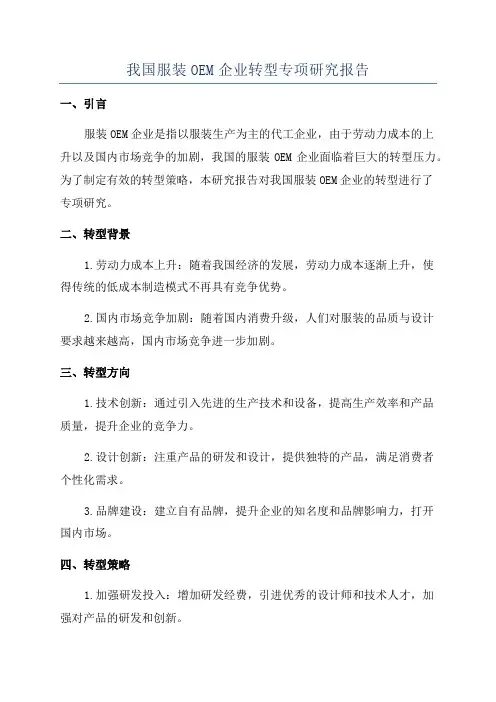 我国服装 OEM 企业转型专项研究报告

一、引言

服装 OEM 企业是指以服装生产为主的代工企业，由于劳动力成本的上升以及国内市场竞争的加剧，我国的服装 OEM 企业面临着巨大的转型压力。为了制定有效的转型策略，本研究报告对我国服装 OEM 企业的转型进行了专项研究。

二、转型背景

1.劳动力成本上升：随着我国经济的发展，劳动力成本逐渐上升，使得传统的低成本制造模式不再具有竞争优势。

2.国内市场竞争加剧：随着国内消费升级，人们对服装的品质与设计要求越来越高，国内市场竞争进一步加剧。

三、转型方向

1.技术创新：通过引入先进的生产技术和设备，提高生产效率和产品质量，提升企业的竞争力。

2.设计创新：注重产品的研发和设计，提供独特的产品，满足消费者个性化需求。

3.品牌建设：建立自有品牌，提升企业的知名度和品牌影响力，打开国内市场。

四、转型策略

1.加强研发投入：增加研发经费，引进优秀的设计师和技术人才，加强对产品的研发和创新。